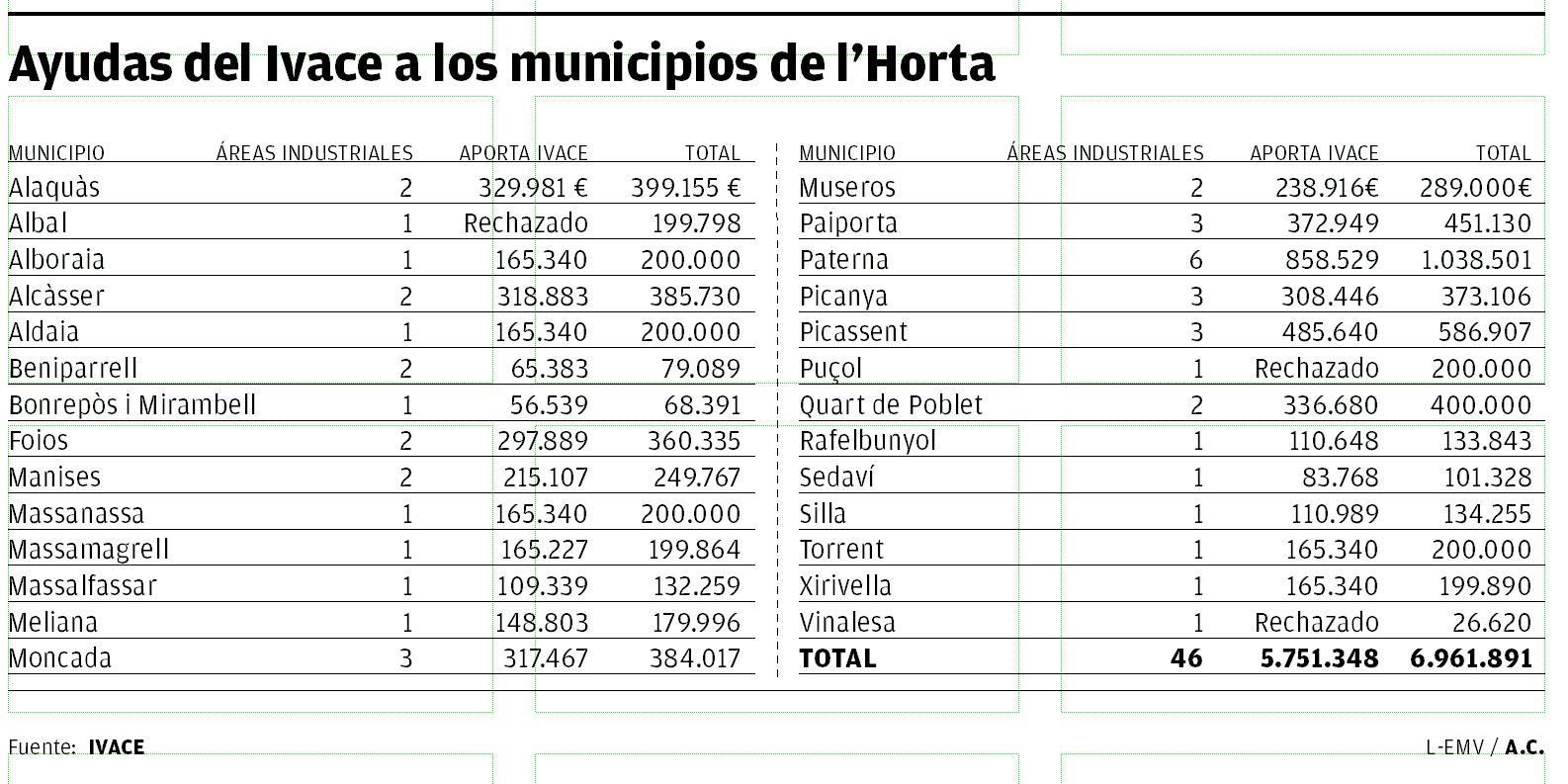 Ayudas del Ivace a los municipios de l'Horta

| MUNICIPIO | ÁREAS INDUSTRIALES | APORTA IVACE | TOTAL |
|---|---|---|---|
| Alaquàs | 2 | 329.981 € | 399.155 € |
| Albal | 1 | Rechazado | 199.798 |
| Alboraia | 1 | 165.340 | 200.000 |
| Alcàsser | 2 | 318.883 | 385.730 |
| Aldaia | 1 | 165.340 | 200.000 |
| Beniparrell | 2 | 65.383 | 79.089 |
| Bonrepòs i Mirambell | 1 | 56.539 | 68.391 |
| Foios | 2 | 297.889 | 360.335 |
| Manises | 2 | 215.107 | 249.767 |
| Massanassa | 1 | 165.340 | 200.000 |
| Massamagrell | 1 | 165.227 | 199.864 |
| Massalfassar | 1 | 109.339 | 132.259 |
| Meliana | 1 | 148.803 | 179.996 |
| Moncada | 3 | 317.467 | 384.017 |

| MUNICIPIO | ÁREAS INDUSTRIALES | APORTA IVACE | TOTAL |
|---|---|---|---|
| Museros | 2 | 238.916€ | 289.000€ |
| Paiporta | 3 | 372.949 | 451.130 |
| Paterna | 6 | 858.529 | 1.038.501 |
| Picanya | 3 | 308.446 | 373.106 |
| Picassent | 3 | 485.640 | 586.907 |
| Puçol | 1 | Rechazado | 200.000 |
| Quart de Poblet | 2 | 336.680 | 400.000 |
| Rafelbunyol | 1 | 110.648 | 133.843 |
| Sedaví | 1 | 83.768 | 101.328 |
| Silla | 1 | 110.989 | 134.255 |
| Torrent | 1 | 165.340 | 200.000 |
| Xirivella | 1 | 165.340 | 199.890 |
| Vinalesa | 1 | Rechazado | 26.620 |
| TOTAL | 46 | 5.751.348 | 6.961.891 |

Fuente: IVACE

L-EMV / A.C.